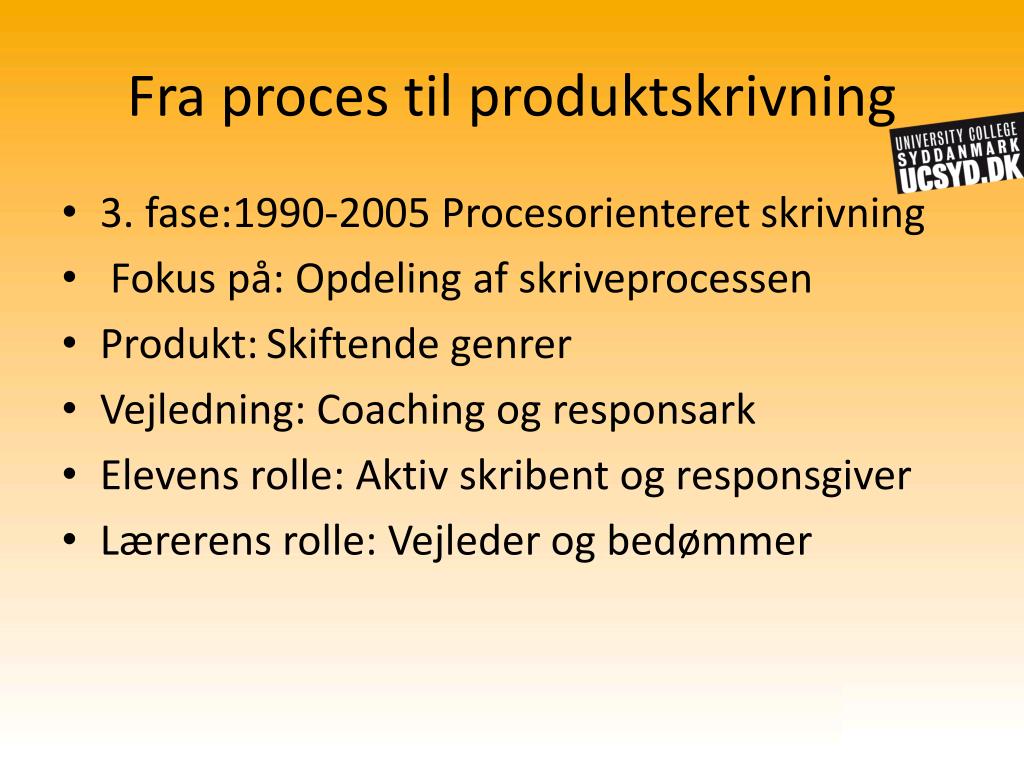 Fra proces til produktskrivning

UNIVERSITY COLLEGE SYDDANMARK UCSYD.DK

• 3. fase:1990-2005 Procesorienteret skrivning
• Fokus på: Opdeling af skriveprocessen
• Produkt: Skiftende genrer
• Vejledning: Coaching og responsark
• Elevens rolle: Aktiv skribent og responsgiver
• Lærerens rolle: Vejleder og bedømmer